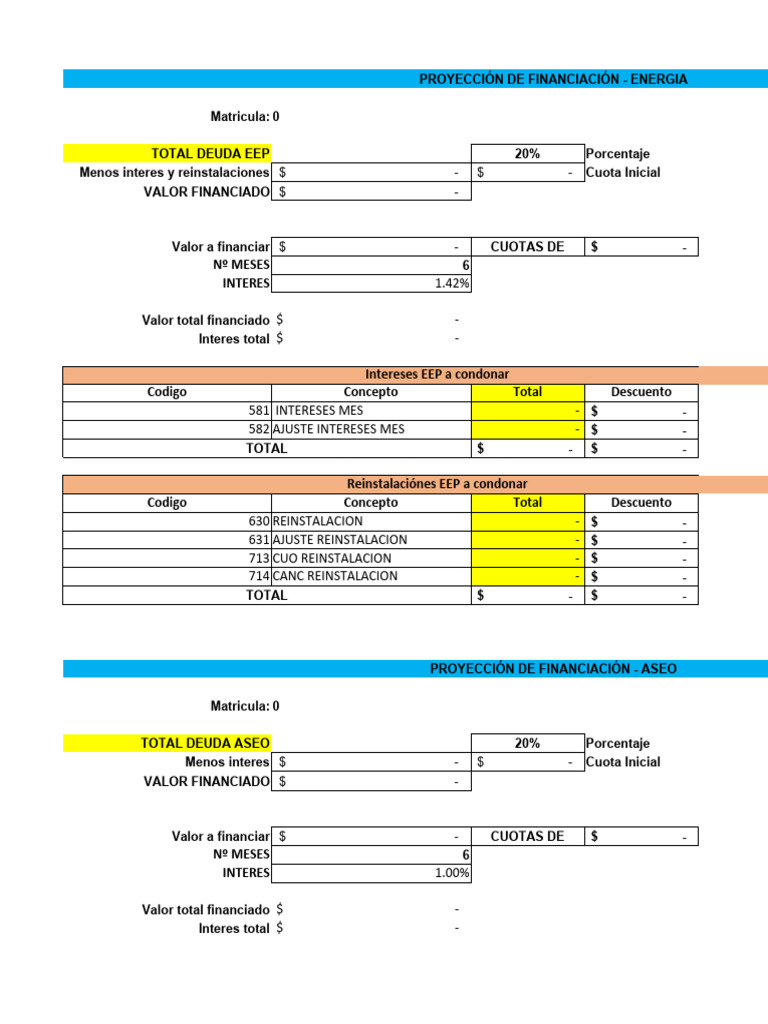 PROYECCIÓN DE FINANCIACIÓN - ENERGIA

Matricula: 0

| TOTAL DEUDA EEP | | 20% | Porcentaje |
|---|---|---|---|
| Menos interes y reinstalaciones | $ - | $ - | Cuota Inicial |
| VALOR FINANCIADO | $ - | | |

| Valor a financiar | $ - | CUOTAS DE | $ - |
|---|---|---|---|
| Nº MESES | 6 | | |
| INTERES | 1.42% | | |

Valor total financiado $ -
Interes total $ -

Intereses EEP a condonar

| Codigo | Concepto | Total | Descuento |
|---|---|---|---|
| 581 | INTERESES MES | - | $ - |
| 582 | AJUSTE INTERESES MES | - | $ - |
| TOTAL | | $ - | $ - |

Reinstalaciónes EEP a condonar

| Codigo | Concepto | Total | Descuento |
|---|---|---|---|
| 630 | REINSTALACION | - | $ - |
| 631 | AJUSTE REINSTALACION | - | $ - |
| 713 | CUO REINSTALACION | - | $ - |
| 714 | CANC REINSTALACION | - | $ - |
| TOTAL | | $ - | $ - |

PROYECCIÓN DE FINANCIACIÓN - ASEO

Matricula: 0

| TOTAL DEUDA ASEO | | 20% | Porcentaje |
|---|---|---|---|
| Menos interes | $ - | $ - | Cuota Inicial |
| VALOR FINANCIADO | $ - | | |

| Valor a financiar | $ - | CUOTAS DE | $ - |
|---|---|---|---|
| Nº MESES | 6 | | |
| INTERES | 1.00% | | |

Valor total financiado $ -
Interes total $ -